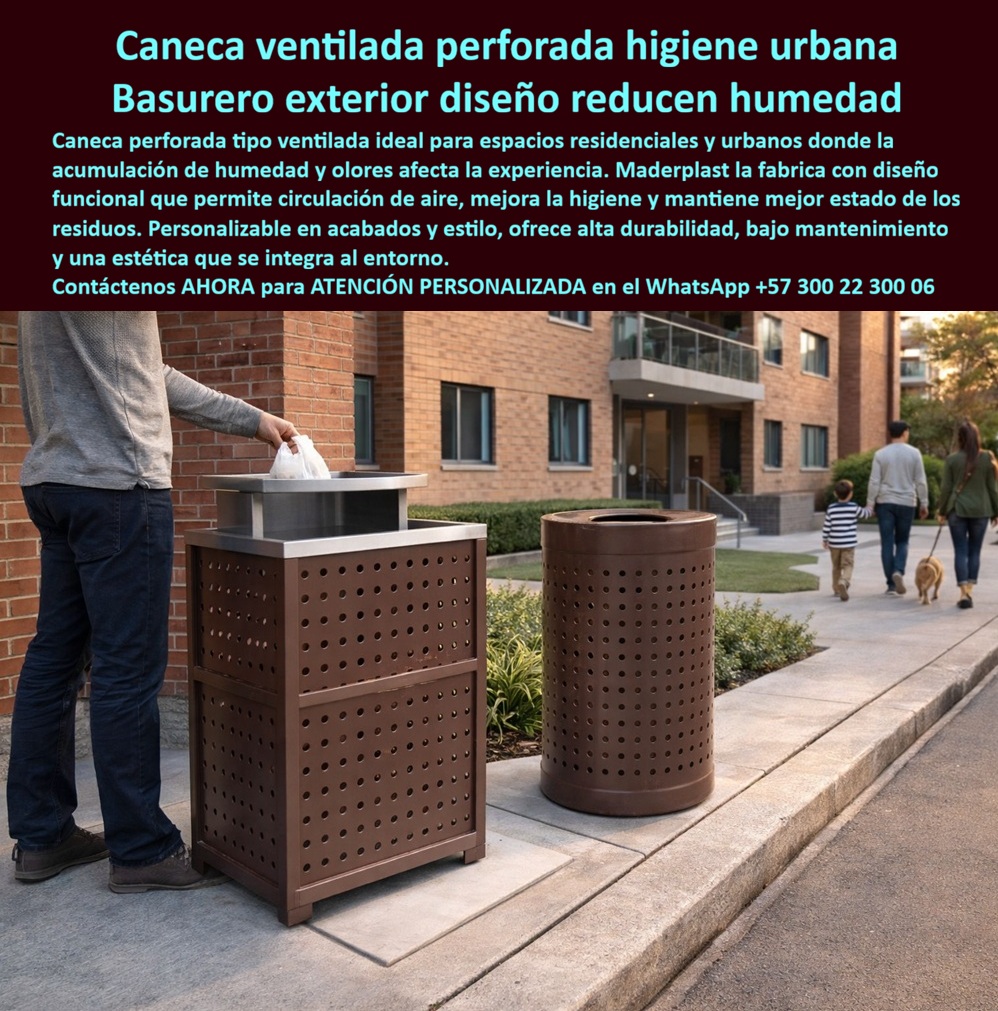 Caneca ventilada perforada higiene urbana
Basurero exterior diseño reducen humedad

Caneca perforada tipo ventilada ideal para espacios residenciales y urbanos donde la acumulación de humedad y olores afecta la experiencia. Maderplast la fabrica con diseño funcional que permite circulación de aire, mejora la higiene y mantiene mejor estado de los residuos. Personalizable en acabados y estilo, ofrece alta durabilidad, bajo mantenimiento y una estética que se integra al entorno.

Contáctenos AHORA para ATENCIÓN PERSONALIZADA en el WhatsApp +57 300 22 300 06